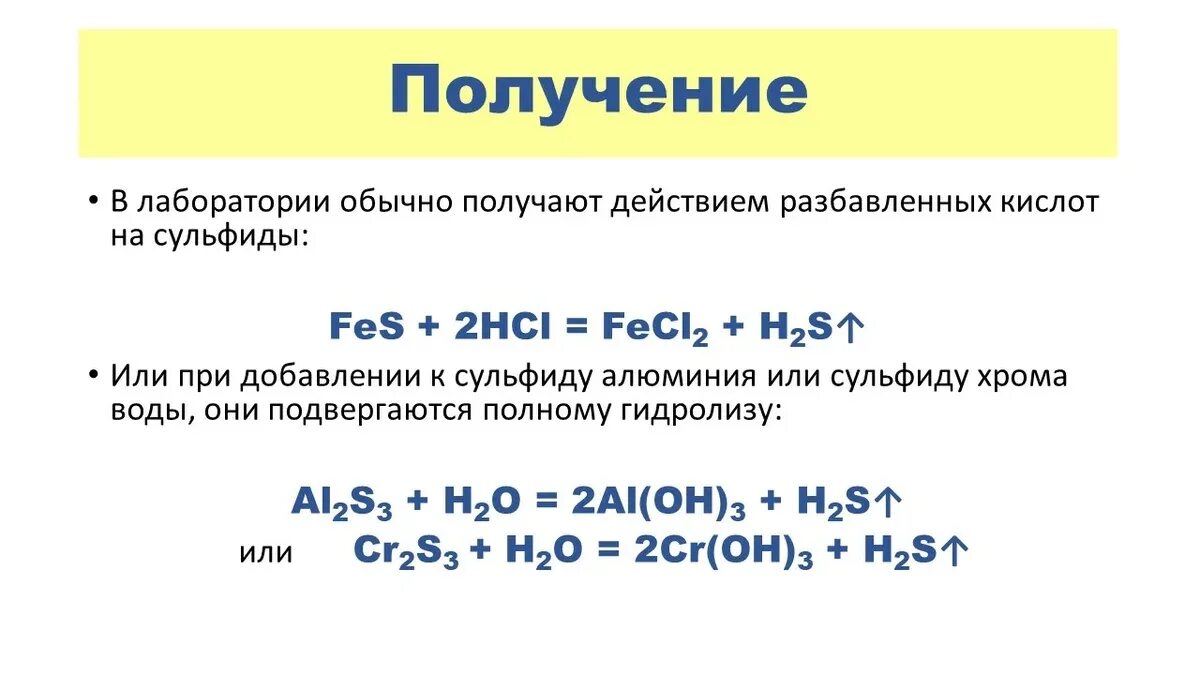 Получение

• В лаборатории обычно получают действием разбавленных кислот на сульфиды:

$FeS + 2HCl = FeCl_2 + H_2S\uparrow$

• Или при добавлении к сульфиду алюминия или сульфиду хрома воды, они подвергаются полному гидролизу:

$Al_2S_3 + H_2O = 2Al(OH)_3 + H_2S\uparrow$

или $Cr_2S_3 + H_2O = 2Cr(OH)_3 + H_2S\uparrow$